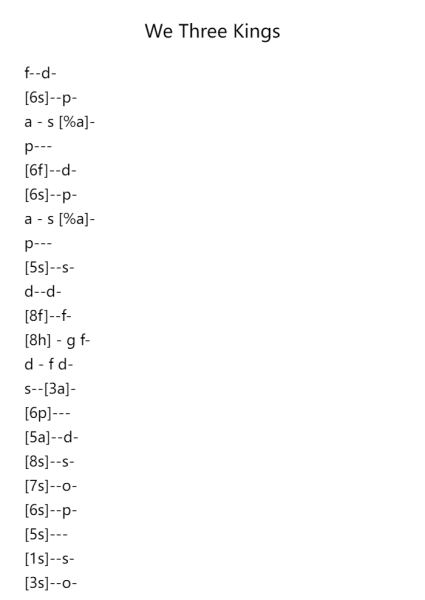 We Three Kings

f--d-

[6s]--p-

a - s [%a]-

p---

[6f]--d-

[6s]--p-

a - s [%a]-

p---

[5s]--s-

d--d-

[8f]--f-

[8h] - g f-

d - f d-

s--[3a]-

[6p]---

[5a]--d-

[8s]--s-

[7s]--o-

[6s]--p-

[5s]---

[1s]--s-

[3s]--o-